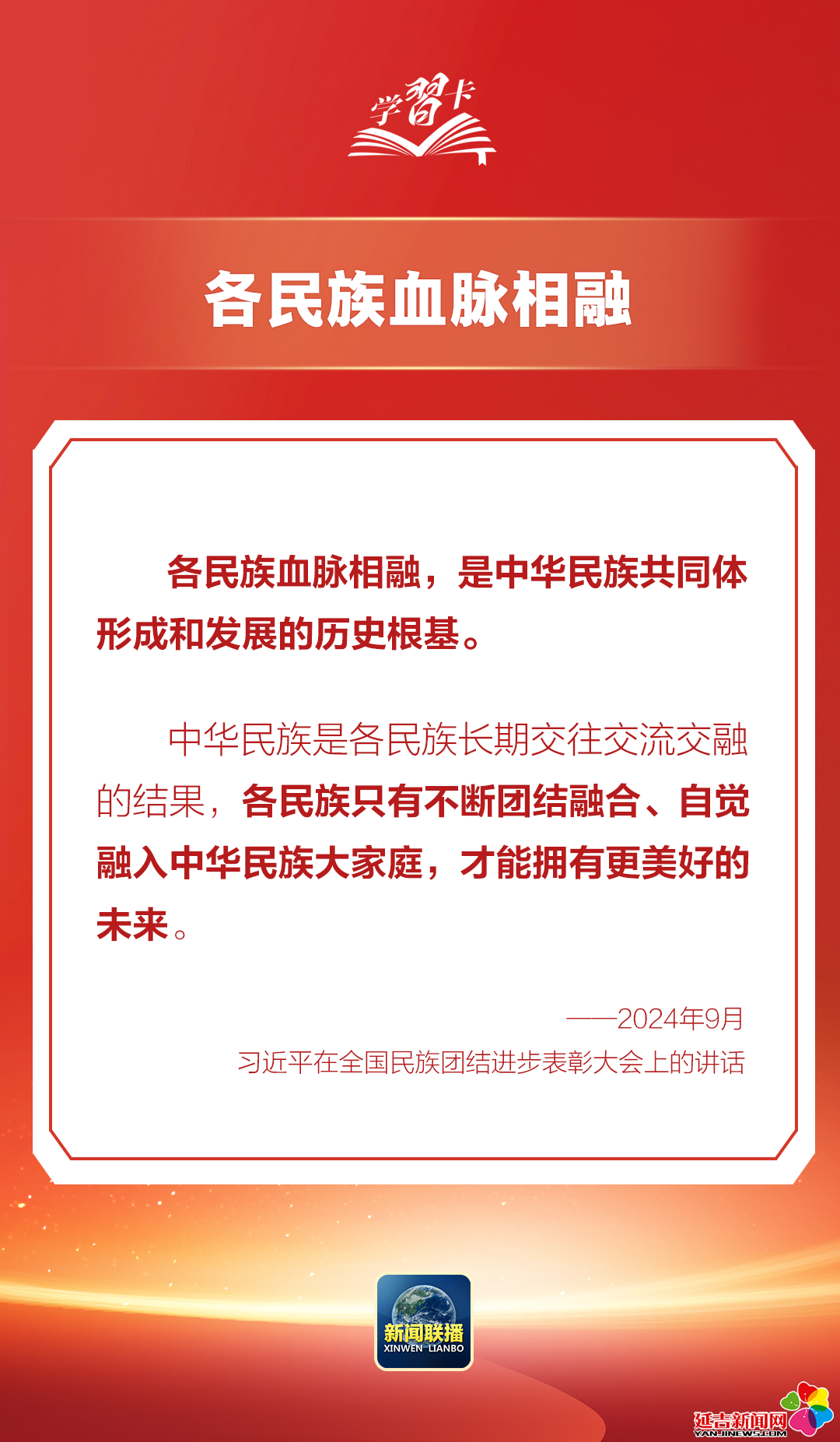 学習卡

各民族血脉相融

各民族血脉相融，是中华民族共同体形成和发展的历史根基。

中华民族是各民族长期交往交流交融的结果，各民族只有不断团结融合、自觉融入中华民族大家庭，才能拥有更美好的未来。

——2024年9月
习近平在全国民族团结进步表彰大会上的讲话

新闻联播
XINWEN LIANBO

延吉新闻网
YANJINEWS.COM